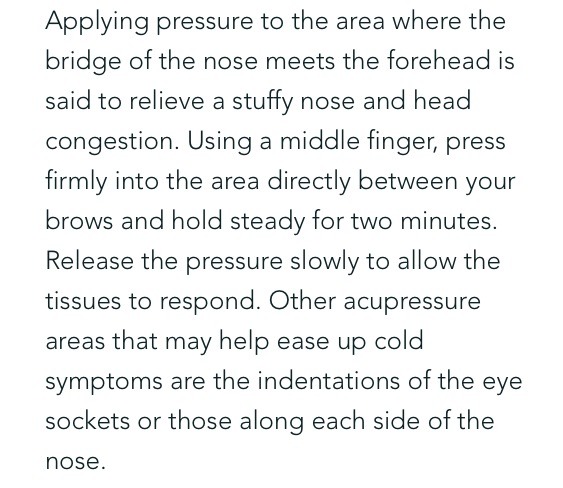 Applying pressure to the area where the bridge of the nose meets the forehead is said to relieve a stuffy nose and head congestion. Using a middle finger, press firmly into the area directly between your brows and hold steady for two minutes. Release the pressure slowly to allow the tissues to respond. Other acupressure areas that may help ease up cold symptoms are the indentations of the eye sockets or those along each side of the nose.